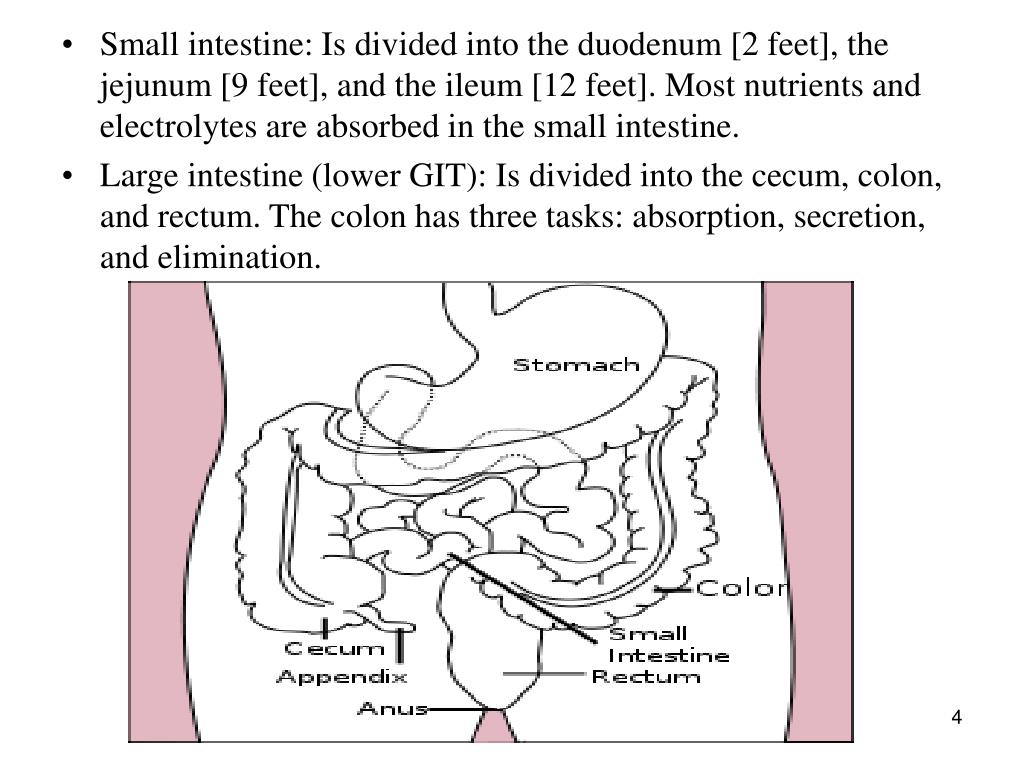 • Small intestine: Is divided into the duodenum [2 feet], the jejunum [9 feet], and the ileum [12 feet]. Most nutrients and electrolytes are absorbed in the small intestine.

• Large intestine (lower GIT): Is divided into the cecum, colon, and rectum. The colon has three tasks: absorption, secretion, and elimination.

Stomach

Colon

Small Intestine

Cecum

Appendix

Rectum

Anus

4